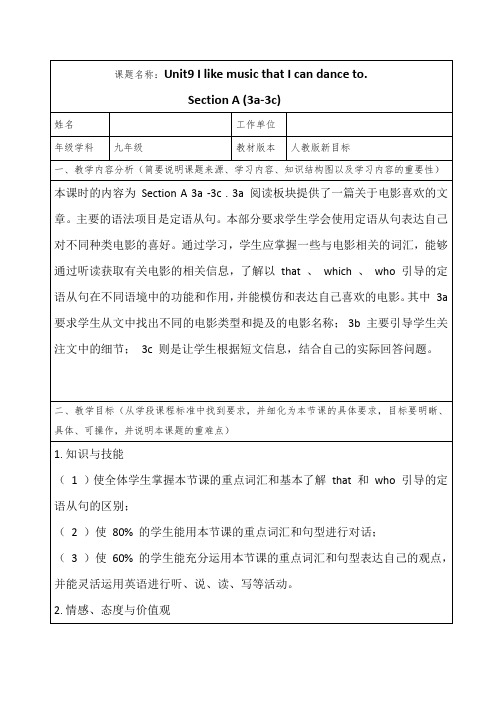 课题名称：Unit9 I like music that I can dance to.

Section A (3a-3c)

| 姓名 |  | 工作单位 |  |
|---|---|---|---|
| 年级学科 | 九年级 | 教材版本 | 人教版新目标 |

一、教学内容分析（简要说明课题来源、学习内容、知识结构图以及学习内容的重要性）

本课时的内容为 Section A 3a -3c . 3a 阅读板块提供了一篇关于电影喜欢的文章。主要的语法项目是定语从句。本部分要求学生学会使用定语从句表达自己对不同种类电影的喜好。通过学习，学生应掌握一些与电影相关的词汇，能够通过听读获取有关电影的相关信息，了解以 that 、 which 、 who 引导的定语从句在不同语境中的功能和作用，并能模仿和表达自己喜欢的电影。其中 3a 要求学生从文中找出不同的电影类型和提及的电影名称； 3b 主要引导学生关注文中的细节； 3c 则是让学生根据短文信息，结合自己的实际回答问题。

二、教学目标（从学段课程标准中找到要求，并细化为本节课的具体要求，目标要明晰、具体、可操作，并说明本课题的重难点）

1. 知识与技能

（ 1 ）使全体学生掌握本节课的重点词汇和基本了解 that 和 who 引导的定语从句的区别；

（ 2 ）使 80% 的学生能用本节课的重点词汇和句型进行对话；

（ 3 ）使 60% 的学生能充分运用本节课的重点词汇和句型表达自己的观点，并能灵活运用英语进行听、说、读、写等活动。

2. 情感、态度与价值观